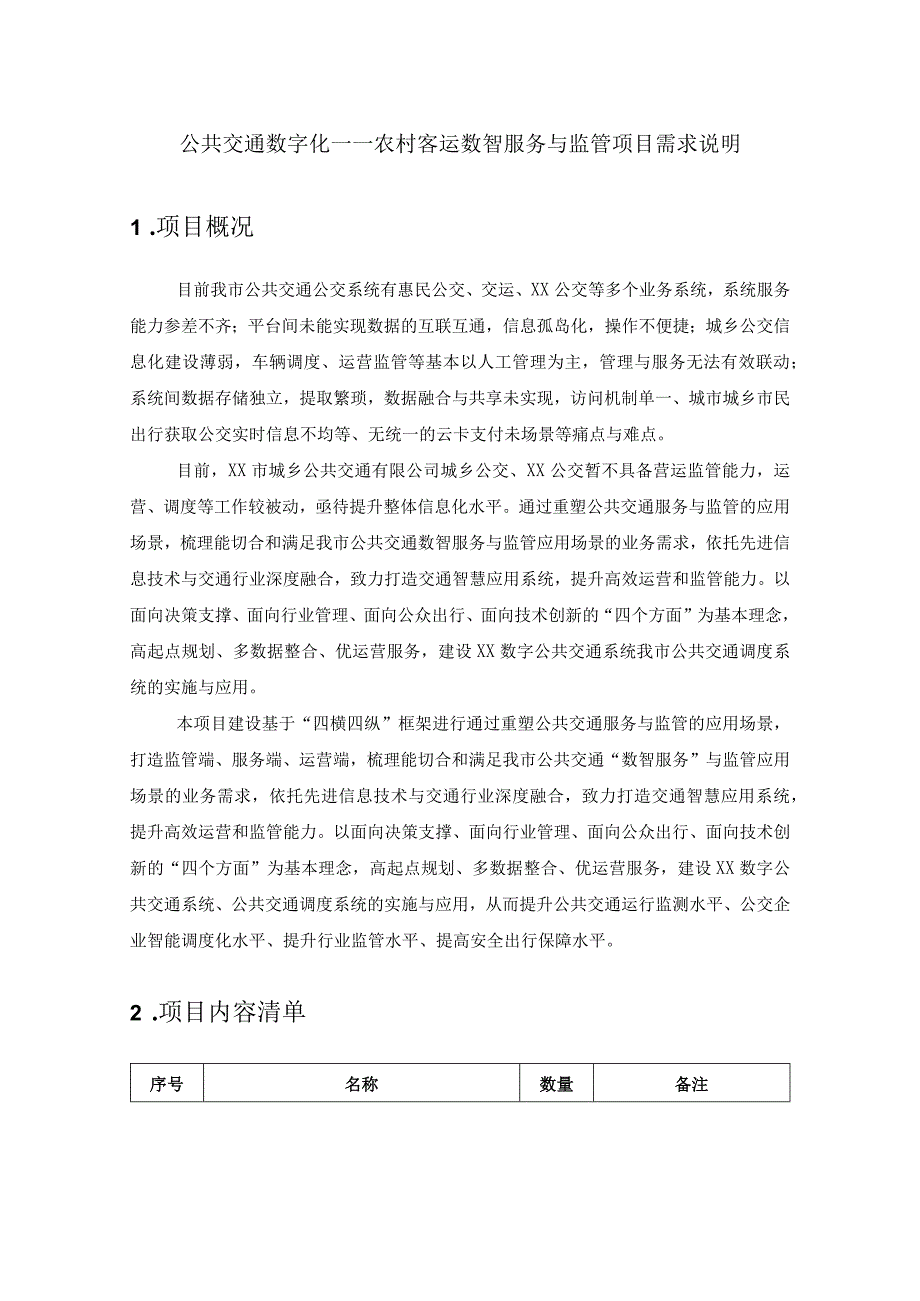 公共交通数字化一一农村客运数智服务与监管项目需求说明

1 .项目概况

目前我市公共交通公交系统有惠民公交、交运、XX公交等多个业务系统，系统服务能力参差不齐；平台间未能实现数据的互联互通，信息孤岛化，操作不便捷；城乡公交信息化建设薄弱，车辆调度、运营监管等基本以人工管理为主，管理与服务无法有效联动；系统间数据存储独立，提取繁琐，数据融合与共享未实现，访问机制单一、城市城乡市民出行获取公交实时信息不均等、无统一的云卡支付未场景等痛点与难点。

目前，XX市城乡公共交通有限公司城乡公交、XX公交暂不具备营运监管能力，运营、调度等工作较被动，亟待提升整体信息化水平。通过重塑公共交通服务与监管的应用场景，梳理能切合和满足我市公共交通数智服务与监管应用场景的业务需求，依托先进信息技术与交通行业深度融合，致力打造交通智慧应用系统，提升高效运营和监管能力。以面向决策支撑、面向行业管理、面向公众出行、面向技术创新的“四个方面”为基本理念，高起点规划、多数据整合、优运营服务，建设XX数字公共交通系统我市公共交通调度系统的实施与应用。

本项目建设基于“四横四纵”框架进行通过重塑公共交通服务与监管的应用场景，打造监管端、服务端、运营端，梳理能切合和满足我市公共交通“数智服务”与监管应用场景的业务需求，依托先进信息技术与交通行业深度融合，致力打造交通智慧应用系统，提升高效运营和监管能力。以面向决策支撑、面向行业管理、面向公众出行、面向技术创新的“四个方面”为基本理念，高起点规划、多数据整合、优运营服务，建设XX数字公共交通系统、公共交通调度系统的实施与应用，从而提升公共交通运行监测水平、公交企业智能调度化水平、提升行业监管水平、提高安全出行保障水平。

2 .项目内容清单

| 序号 | 名称 | 数量 | 备注 |
|---|---|---|---|